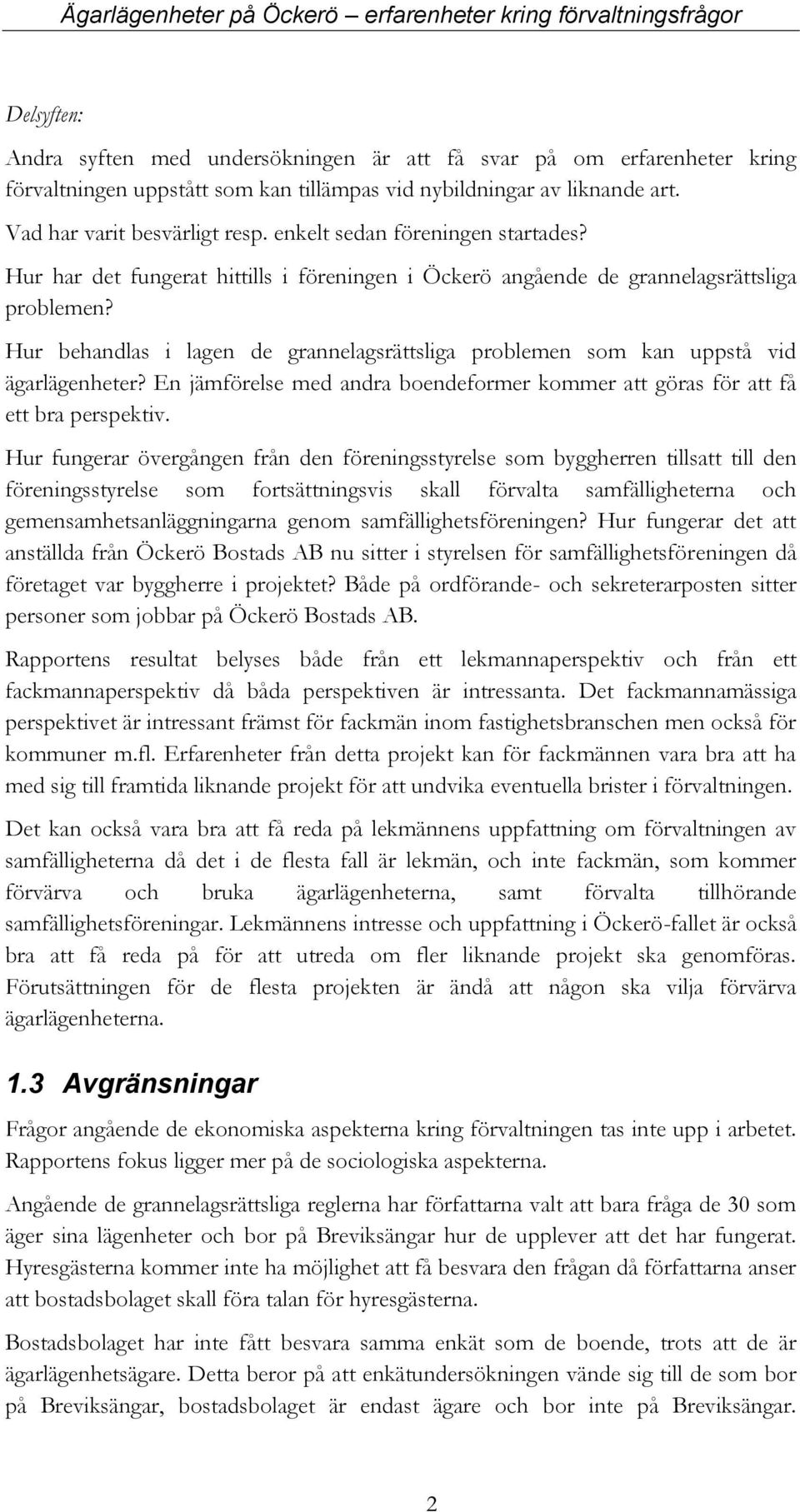 Ägarlägenheter på Öckerö – erfarenheter kring förvaltningsfrågor

Delsyften:

Andra syften med undersökningen är att få svar på om erfarenheter kring förvaltningen uppstått som kan tillämpas vid nybildningar av liknande art.

Vad har varit besvärligt resp. enkelt sedan föreningen startades?

Hur har det fungerat hittills i föreningen i Öckerö angående de grannelagsrättsliga problemen?

Hur behandlas i lagen de grannelagsrättsliga problemen som kan uppstå vid ägarlägenheter? En jämförelse med andra boendeformer kommer att göras för att få ett bra perspektiv.

Hur fungerar övergången från den föreningsstyrelse som byggherren tillsatt till den föreningsstyrelse som fortsättningsvis skall förvalta samfälligheterna och gemensamhetsanläggningarna genom samfällighetsföreningen? Hur fungerar det att anställda från Öckerö Bostads AB nu sitter i styrelsen för samfällighetsföreningen då företaget var byggherre i projektet? Både på ordförande- och sekreterarposten sitter personer som jobbar på Öckerö Bostads AB.

Rapportens resultat belyses både från ett lekmannaperspektiv och från ett fackmannaperspektiv då båda perspektiven är intressanta. Det fackmannamässiga perspektivet är intressant främst för fackmän inom fastighetsbranschen men också för kommuner m.fl. Erfarenheter från detta projekt kan för fackmännen vara bra att ha med sig till framtida liknande projekt för att undvika eventuella brister i förvaltningen.

Det kan också vara bra att få reda på lekmännens uppfattning om förvaltningen av samfälligheterna då det i de flesta fall är lekmän, och inte fackmän, som kommer förvärva och bruka ägarlägenheterna, samt förvalta tillhörande samfällighetsföreningar. Lekmännens intresse och uppfattning i Öckerö-fallet är också bra att få reda på för att utreda om fler liknande projekt ska genomföras. Förutsättningen för de flesta projekten är ändå att någon ska vilja förvärva ägarlägenheterna.

1.3 Avgränsningar

Frågor angående de ekonomiska aspekterna kring förvaltningen tas inte upp i arbetet. Rapportens fokus ligger mer på de sociologiska aspekterna.

Angående de grannelagsrättsliga reglerna har författarna valt att bara fråga de 30 som äger sina lägenheter och bor på Breviksängar hur de upplever att det har fungerat. Hyresgästerna kommer inte ha möjlighet att få besvara den frågan då författarna anser att bostadsbolaget skall föra talan för hyresgästerna.

Bostadsbolaget har inte fått besvara samma enkät som de boende, trots att de är ägarlägenhetsägare. Detta beror på att enkätundersökningen vände sig till de som bor på Breviksängar, bostadsbolaget är endast ägare och bor inte på Breviksängar.

2